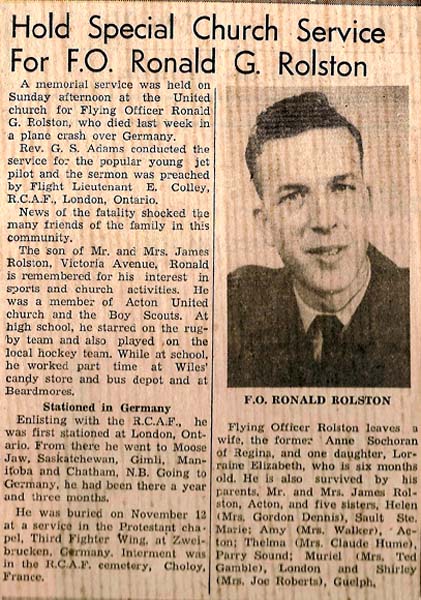 Hold Special Church Service For F.O. Ronald G. Rolston

A memorial service was held on Sunday afternoon at the United church for Flying Officer Ronald G. Rolston, who died last week in a plane crash over Germany.

Rev. G. S. Adams conducted the service for the popular young jet pilot and the sermon was preached by Flight Lieutenant E. Colley, R.C.A.F., London, Ontario.

News of the fatality shocked the many friends of the family in this community.

The son of Mr. and Mrs. James Rolston, Victoria Avenue, Ronald is remembered for his interest in sports and church activities. He was a member of Acton United church and the Boy Scouts. At high school, he starred on the rugby team and also played on the local hockey team. While at school, he worked part time at Wiles' candy store and bus depot and at Beardmores.

Stationed in Germany

Enlisting with the R.C.A.F., he was first stationed at London, Ontario. From there he went to Moose Jaw, Saskatchewan, Gimli, Manitoba and Chatham, N.B. Going to Germany, he had been there a year and three months.

He was buried on November 12 at a service in the Protestant chapel, Third Fighter Wing, at Zweibrucken, Germany. Interment was in the R.C.A.F. cemetery, Choloy, France.

F.O. RONALD ROLSTON

Flying Officer Rolston leaves a wife, the former Anne Sochoran of Regina, and one daughter, Lorraine Elizabeth, who is six months old. He is also survived by his parents, Mr. and Mrs. James Rolston, Acton, and five sisters, Helen (Mrs. Gordon Dennis), Sault Ste. Marie; Amy (Mrs. Walker), Acton; Thelma (Mrs. Claude Hume), Parry Sound; Muriel (Mrs. Ted Gamble), London and Shirley (Mrs. Joe Roberts), Guelph.